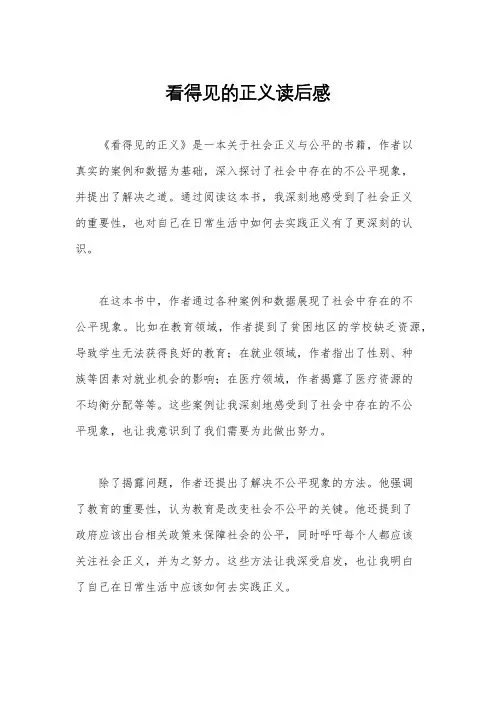 看得见的正义读后感

《看得见的正义》是一本关于社会正义与公平的书籍，作者以真实的案例和数据为基础，深入探讨了社会中存在的不公平现象，并提出了解决之道。通过阅读这本书，我深刻地感受到了社会正义的重要性，也对自己在日常生活中如何去实践正义有了更深刻的认识。

在这本书中，作者通过各种案例和数据展现了社会中存在的不公平现象。比如在教育领域，作者提到了贫困地区的学校缺乏资源，导致学生无法获得良好的教育；在就业领域，作者指出了性别、种族等因素对就业机会的影响；在医疗领域，作者揭露了医疗资源的不均衡分配等等。这些案例让我深刻地感受到了社会中存在的不公平现象，也让我意识到了我们需要为此做出努力。

除了揭露问题，作者还提出了解决不公平现象的方法。他强调了教育的重要性，认为教育是改变社会不公平的关键。他还提到了政府应该出台相关政策来保障社会的公平，同时呼吁每个人都应该关注社会正义，并为之努力。这些方法让我深受启发，也让我明白了自己在日常生活中应该如何去实践正义。